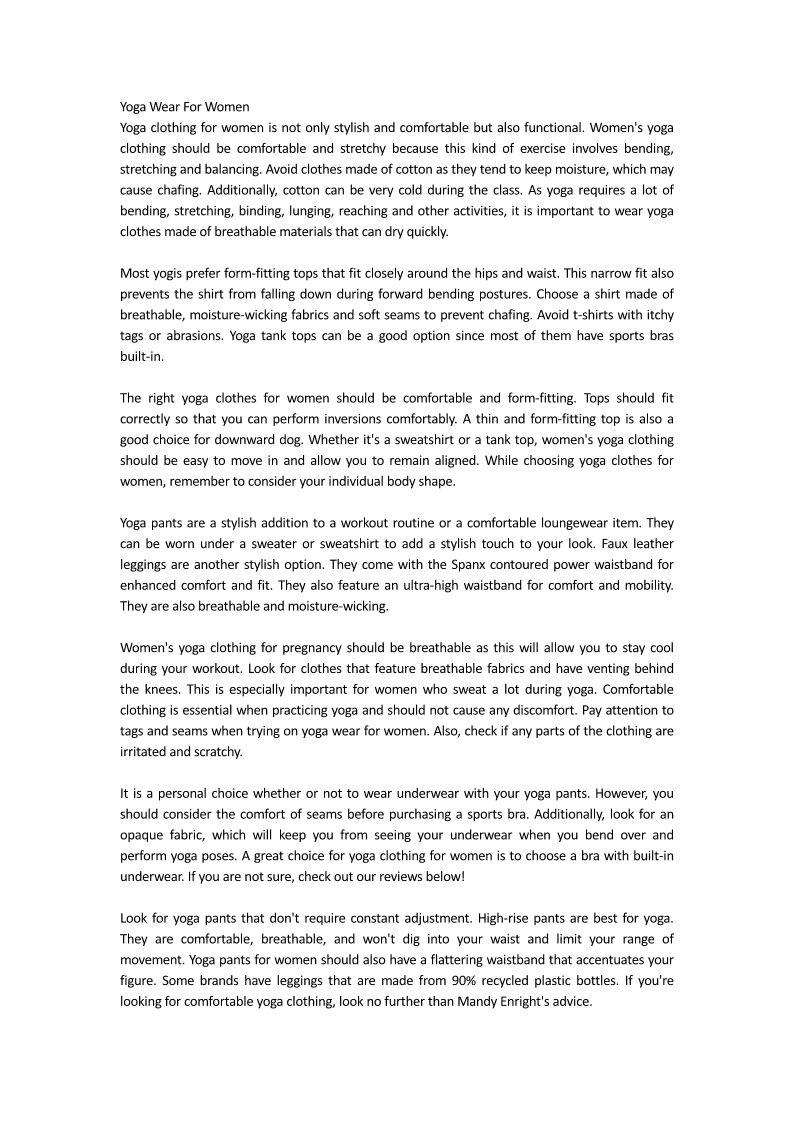 Yoga Wear For Women
Yoga clothing for women is not only stylish and comfortable but also functional. Women's yoga clothing should be comfortable and stretchy because this kind of exercise involves bending, stretching and balancing. Avoid clothes made of cotton as they tend to keep moisture, which may cause chafing. Additionally, cotton can be very cold during the class. As yoga requires a lot of bending, stretching, binding, lunging, reaching and other activities, it is important to wear yoga clothes made of breathable materials that can dry quickly.

Most yogis prefer form-fitting tops that fit closely around the hips and waist. This narrow fit also prevents the shirt from falling down during forward bending postures. Choose a shirt made of breathable, moisture-wicking fabrics and soft seams to prevent chafing. Avoid t-shirts with itchy tags or abrasions. Yoga tank tops can be a good option since most of them have sports bras built-in.

The right yoga clothes for women should be comfortable and form-fitting. Tops should fit correctly so that you can perform inversions comfortably. A thin and form-fitting top is also a good choice for downward dog. Whether it's a sweatshirt or a tank top, women's yoga clothing should be easy to move in and allow you to remain aligned. While choosing yoga clothes for women, remember to consider your individual body shape.

Yoga pants are a stylish addition to a workout routine or a comfortable loungewear item. They can be worn under a sweater or sweatshirt to add a stylish touch to your look. Faux leather leggings are another stylish option. They come with the Spanx contoured power waistband for enhanced comfort and fit. They also feature an ultra-high waistband for comfort and mobility. They are also breathable and moisture-wicking.

Women's yoga clothing for pregnancy should be breathable as this will allow you to stay cool during your workout. Look for clothes that feature breathable fabrics and have venting behind the knees. This is especially important for women who sweat a lot during yoga. Comfortable clothing is essential when practicing yoga and should not cause any discomfort. Pay attention to tags and seams when trying on yoga wear for women. Also, check if any parts of the clothing are irritated and scratchy.

It is a personal choice whether or not to wear underwear with your yoga pants. However, you should consider the comfort of seams before purchasing a sports bra. Additionally, look for an opaque fabric, which will keep you from seeing your underwear when you bend over and perform yoga poses. A great choice for yoga clothing for women is to choose a bra with built-in underwear. If you are not sure, check out our reviews below!

Look for yoga pants that don't require constant adjustment. High-rise pants are best for yoga. They are comfortable, breathable, and won't dig into your waist and limit your range of movement. Yoga pants for women should also have a flattering waistband that accentuates your figure. Some brands have leggings that are made from 90% recycled plastic bottles. If you're looking for comfortable yoga clothing, look no further than Mandy Enright's advice.